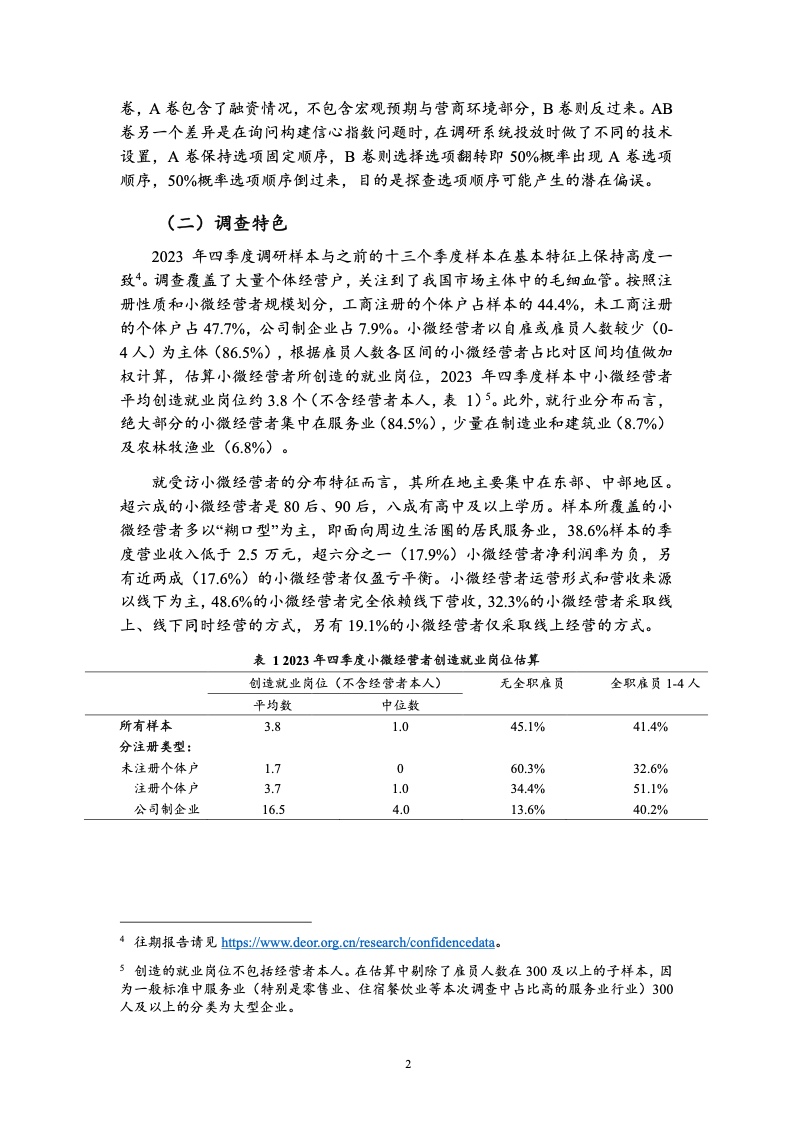 卷，A 卷包含了融资情况，不包含宏观预期与营商环境部分，B 卷则反过来。AB 卷另一个差异是在询问构建信心指数问题时，在调研系统投放时做了不同的技术设置，A 卷保持选项固定顺序，B 卷则选择选项翻转即 50%概率出现 A 卷选项顺序，50%概率选项顺序倒过来，目的是探查选项顺序可能产生的潜在偏误。

（二）调查特色

2023 年四季度调研样本与之前的十三个季度样本在基本特征上保持高度一致$^4$。调查覆盖了大量个体经营户，关注到了我国市场主体中的毛细血管。按照注册性质和小微经营者规模划分，工商注册的个体户占样本的 44.4%，未工商注册的个体户占 47.7%，公司制企业占 7.9%。小微经营者以自雇或雇员人数较少（0-4 人）为主体（86.5%），根据雇员人数各区间的小微经营者占比对区间均值做加权计算，估算小微经营者所创造的就业岗位，2023 年四季度样本中小微经营者平均创造就业岗位约 3.8 个（不含经营者本人，表 1）$^5$。此外，就行业分布而言，绝大部分的小微经营者集中在服务业（84.5%），少量在制造业和建筑业（8.7%）及农林牧渔业（6.8%）。

就受访小微经营者的分布特征而言，其所在地主要集中在东部、中部地区。超六成的小微经营者是 80 后、90 后，八成有高中及以上学历。样本所覆盖的小微经营者多以“糊口型”为主，即面向周边生活圈的居民服务业，38.6%样本的季度营业收入低于 2.5 万元，超六分之一（17.9%）小微经营者净利润率为负，另有近两成（17.6%）的小微经营者仅盈亏平衡。小微经营者运营形式和营收来源以线下为主，48.6%的小微经营者完全依赖线下营收，32.3%的小微经营者采取线上、线下同时经营的方式，另有 19.1%的小微经营者仅采取线上经营的方式。

表 1 2023 年四季度小微经营者创造就业岗位估算

| | 创造就业岗位（不含经营者本人） | | 无全职雇员 | 全职雇员 1-4 人 |
|---|---|---|---|---|
| | 平均数 | 中位数 | | |
| 所有样本 | 3.8 | 1.0 | 45.1% | 41.4% |
| 分注册类型： | | | | |
| 未注册个体户 | 1.7 | 0 | 60.3% | 32.6% |
| 注册个体户 | 3.7 | 1.0 | 34.4% | 51.1% |
| 公司制企业 | 16.5 | 4.0 | 13.6% | 40.2% |

$^4$ 往期报告请见 https://www.deor.org.cn/research/confidencedata。

$^5$ 创造的就业岗位不包括经营者本人。在估算中剔除了雇员人数在 300 及以上的子样本，因为一般标准中服务业（特别是零售业、住宿餐饮业等本次调查中占比高的服务业行业）300 人及以上的分类为大型企业。

2